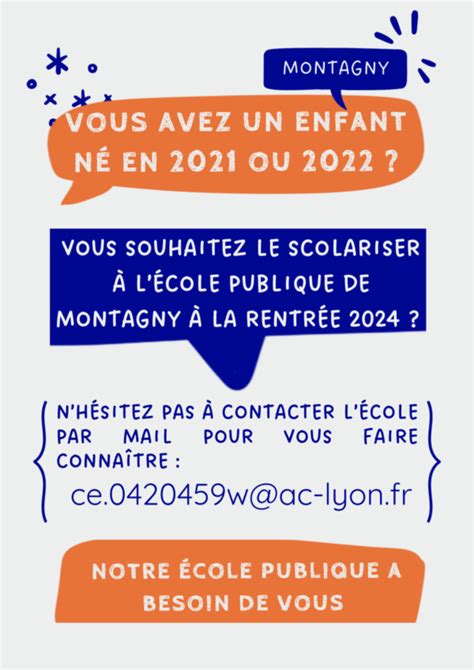 MONTAGNY

VOUS AVEZ UN ENFANT NÉ EN 2021 OU 2022 ?

VOUS SOUHAITEZ LE SCOLARISER À L'ÉCOLE PUBLIQUE DE MONTAGNY À LA RENTRÉE 2024 ?

N'HÉSITEZ PAS À CONTACTER L'ÉCOLE PAR MAIL POUR VOUS FAIRE CONNAÎTRE :

ce.0420459w@ac-lyon.fr

NOTRE ÉCOLE PUBLIQUE A BESOIN DE VOUS